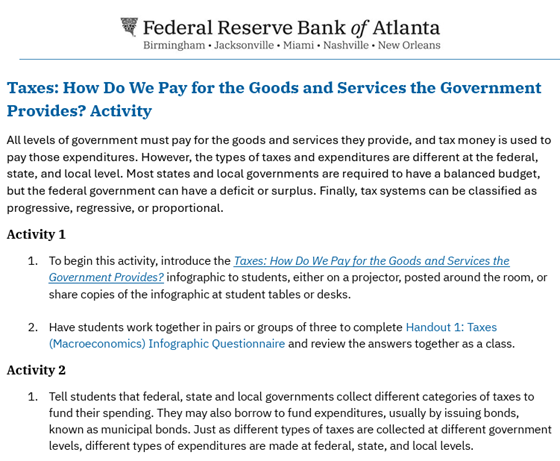 Federal Reserve Bank of Atlanta
Birmingham • Jacksonville • Miami • Nashville • New Orleans

Taxes: How Do We Pay for the Goods and Services the Government Provides? Activity

All levels of government must pay for the goods and services they provide, and tax money is used to pay those expenditures. However, the types of taxes and expenditures are different at the federal, state, and local level. Most states and local governments are required to have a balanced budget, but the federal government can have a deficit or surplus. Finally, tax systems can be classified as progressive, regressive, or proportional.

Activity 1

1. To begin this activity, introduce the Taxes: How Do We Pay for the Goods and Services the Government Provides? infographic to students, either on a projector, posted around the room, or share copies of the infographic at student tables or desks.

2. Have students work together in pairs or groups of three to complete Handout 1: Taxes (Macroeconomics) Infographic Questionnaire and review the answers together as a class.

Activity 2

1. Tell students that federal, state and local governments collect different categories of taxes to fund their spending. They may also borrow to fund expenditures, usually by issuing bonds, known as municipal bonds. Just as different types of taxes are collected at different government levels, different types of expenditures are made at federal, state, and local levels.